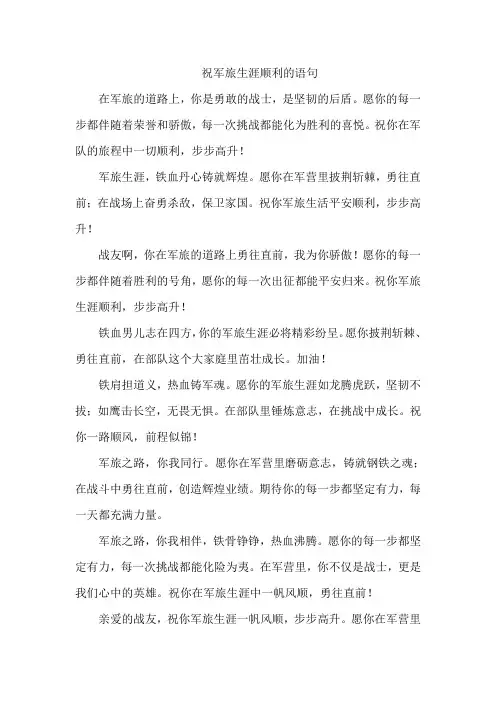 祝军旅生涯顺利的语句

在军旅的道路上，你是勇敢的战士，是坚韧的后盾。愿你的每一步都伴随着荣誉和骄傲，每一次挑战都能化为胜利的喜悦。祝你在军队的旅程中一切顺利，步步高升！

军旅生涯，铁血丹心铸就辉煌。愿你在军营里披荆斩棘，勇往直前；在战场上奋勇杀敌，保卫家国。祝你军旅生活平安顺利，步步高升！

战友啊，你在军旅的道路上勇往直前，我为你骄傲！愿你的每一步都伴随着胜利的号角，愿你的每一次出征都能平安归来。祝你军旅生涯顺利，步步高升！

铁血男儿志在四方，你的军旅生涯必将精彩纷呈。愿你披荆斩棘、勇往直前，在部队这个大家庭里茁壮成长。加油！

铁肩担道义，热血铸军魂。愿你的军旅生涯如龙腾虎跃，坚韧不拔；如鹰击长空，无畏无惧。在部队里锤炼意志，在挑战中成长。祝你一路顺风，前程似锦！

军旅之路，你我同行。愿你在军营里磨砺意志，铸就钢铁之魂；在战斗中勇往直前，创造辉煌业绩。期待你的每一步都坚定有力，每一天都充满力量。

军旅之路，你我相伴，铁骨铮铮，热血沸腾。愿你的每一步都坚定有力，每一次挑战都能化险为夷。在军营里，你不仅是战士，更是我们心中的英雄。祝你在军旅生涯中一帆风顺，勇往直前！

亲爱的战友，祝你军旅生涯一帆风顺，步步高升。愿你在军营里